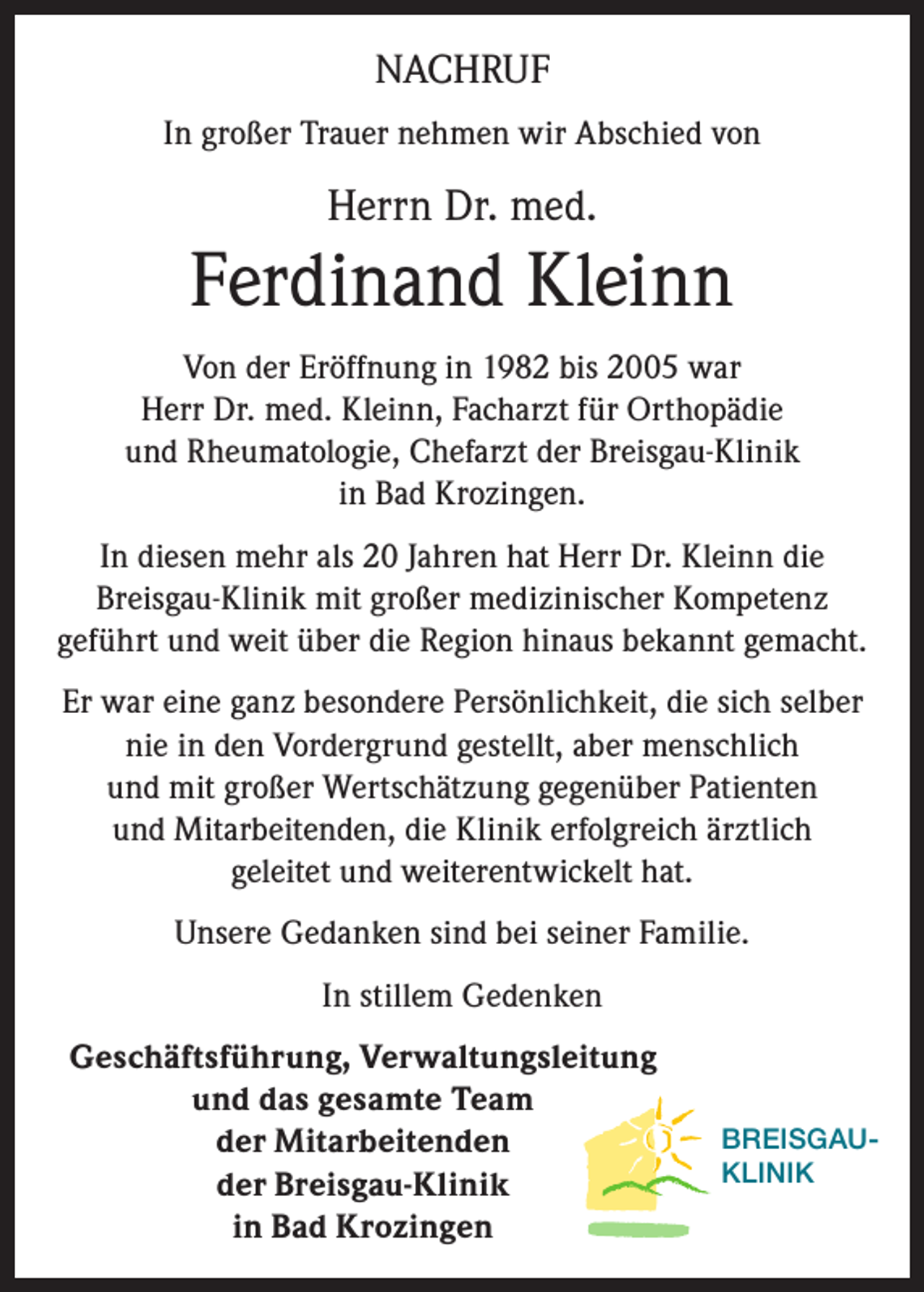 NACHRUF

In großer Trauer nehmen wir Abschied von

Herrn Dr. med.

Ferdinand Kleinn

Von der Eröffnung in 1982 bis 2005 war Herr Dr. med. Kleinn, Facharzt für Orthopädie und Rheumatologie, Chefarzt der Breisgau-Klinik in Bad Krozingen.

In diesen mehr als 20 Jahren hat Herr Dr. Kleinn die Breisgau-Klinik mit großer medizinischer Kompetenz geführt und weit über die Region hinaus bekannt gemacht.

Er war eine ganz besondere Persönlichkeit, die sich selber nie in den Vordergrund gestellt, aber menschlich und mit großer Wertschätzung gegenüber Patienten und Mitarbeitenden, die Klinik erfolgreich ärztlich geleitet und weiterentwickelt hat.

Unsere Gedanken sind bei seiner Familie.

In stillem Gedenken

Geschäftsführung, Verwaltungsleitung und das gesamte Team der Mitarbeitenden der Breisgau-Klinik in Bad Krozingen

BREISGAU-KLINIK